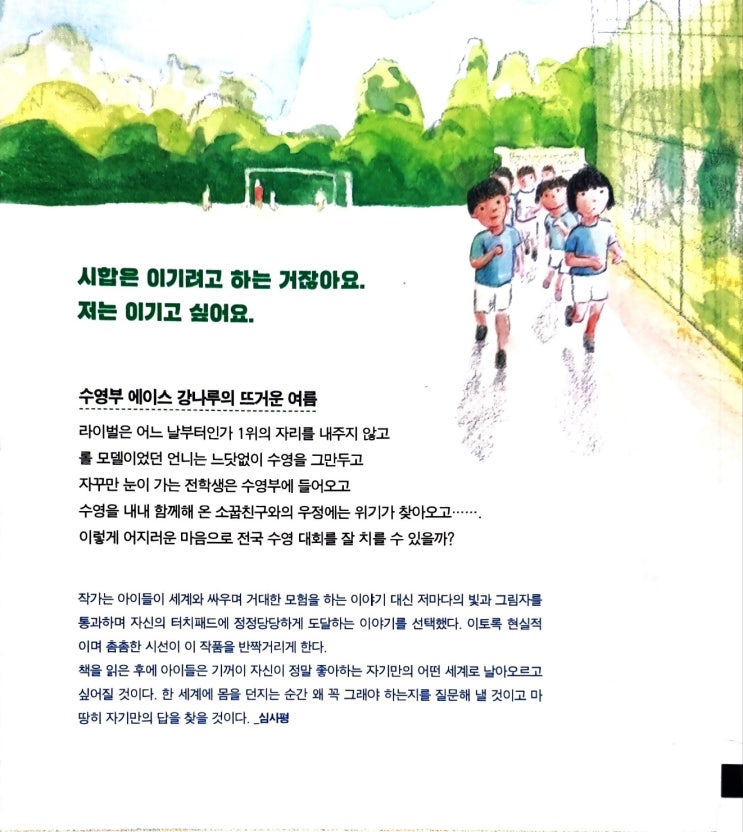 시합은 이기려고 하는 거잖아요.
저는 이기고 싶어요.

수영부 에이스 강나루의 뜨거운 여름

라이벌은 어느 날부터인가 1위의 자리를 내주지 않고
롤 모델이었던 언니는 느닷없이 수영을 그만두고
자꾸만 눈이 가는 전학생은 수영부에 들어오고
수영을 내내 함께해 온 소꿉친구와의 우정에는 위기가 찾아오고…….
이렇게 어지러운 마음으로 전국 수영 대회를 잘 치를 수 있을까?

작가는 아이들이 세계와 싸우며 거대한 모험을 하는 이야기 대신 저마다의 빛과 그림자를 통과하며 자신의 터치패드에 정정당당하게 도달하는 이야기를 선택했다. 이토록 현실적이며 촘촘한 시선이 이 작품을 반짝거리게 한다.
책을 읽은 후에 아이들은 기꺼이 자신이 정말 좋아하는 자기만의 어떤 세계로 날아오르고 싶어질 것이다. 한 세계에 몸을 던지는 순간 왜 꼭 그래야 하는지를 질문해 낼 것이고 마땅히 자기만의 답을 찾을 것이다. _심사평